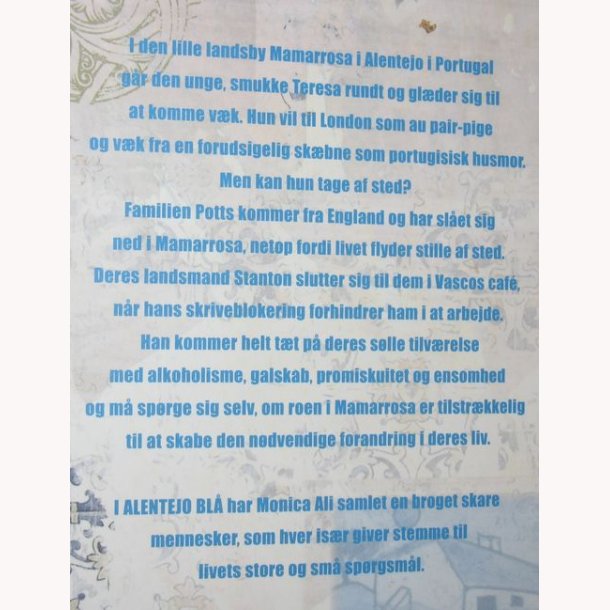 I den lille landsby Mamarrosa i Alentejo i Portugal går den unge, smukke Teresa rundt og glæder sig til at komme væk. Hun vil til London som au pair-pige og væk fra en forudsigelig skæbne som portugisisk husmor. Men kan hun tage af sted?

Familien Potts kommer fra England og har slået sig ned i Mamarrosa, netop fordi livet flyder stille af sted. Deres landsmand Stanton slutter sig til dem i Vascos café, når hans skriveblokering forhindrer ham i at arbejde. Han kommer helt tæt på deres sølle tilværelse med alkoholisme, galskab, promiskuitet og ensomhed og må spørge sig selv, om roen i Mamarrosa er tilstrækkelig til at skabe den nødvendige forandring i deres liv.

I ALENTEJO BLÅ har Monica Ali samlet en broget skare mennesker, som hver især giver stemme til livets store og små spørgsmål.